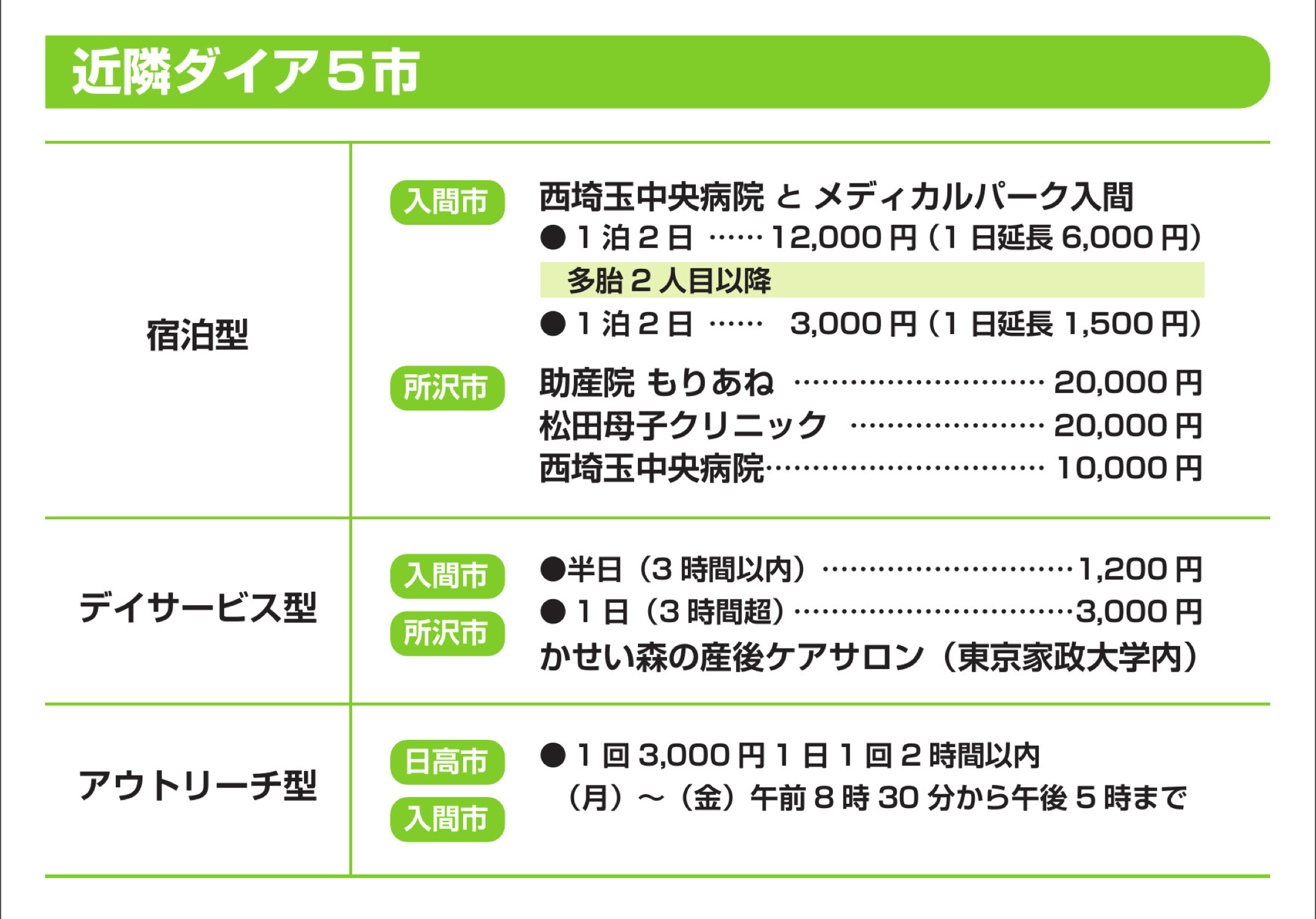 近隣ダイア5市

宿泊型

入間市

西埼玉中央病院 と メディカルパーク入間

● 1泊2日 12,000円（1日延長6,000円）

多胎2人目以降

● 1泊2日 3,000円（1日延長1,500円）

所沢市

助産院 もりあね 20,000円
松田母子クリニック 20,000円
西埼玉中央病院 10,000円

デイサービス型

入間市
所沢市

●半日（3時間以内） 1,200円
● 1日（3時間超） 3,000円
かせい森の産後ケアサロン（東京家政大学内）

アウトリーチ型

日高市
入間市

● 1回3,000円1日1回2時間以内
（月）～（金）午前8時30分から午後5時まで